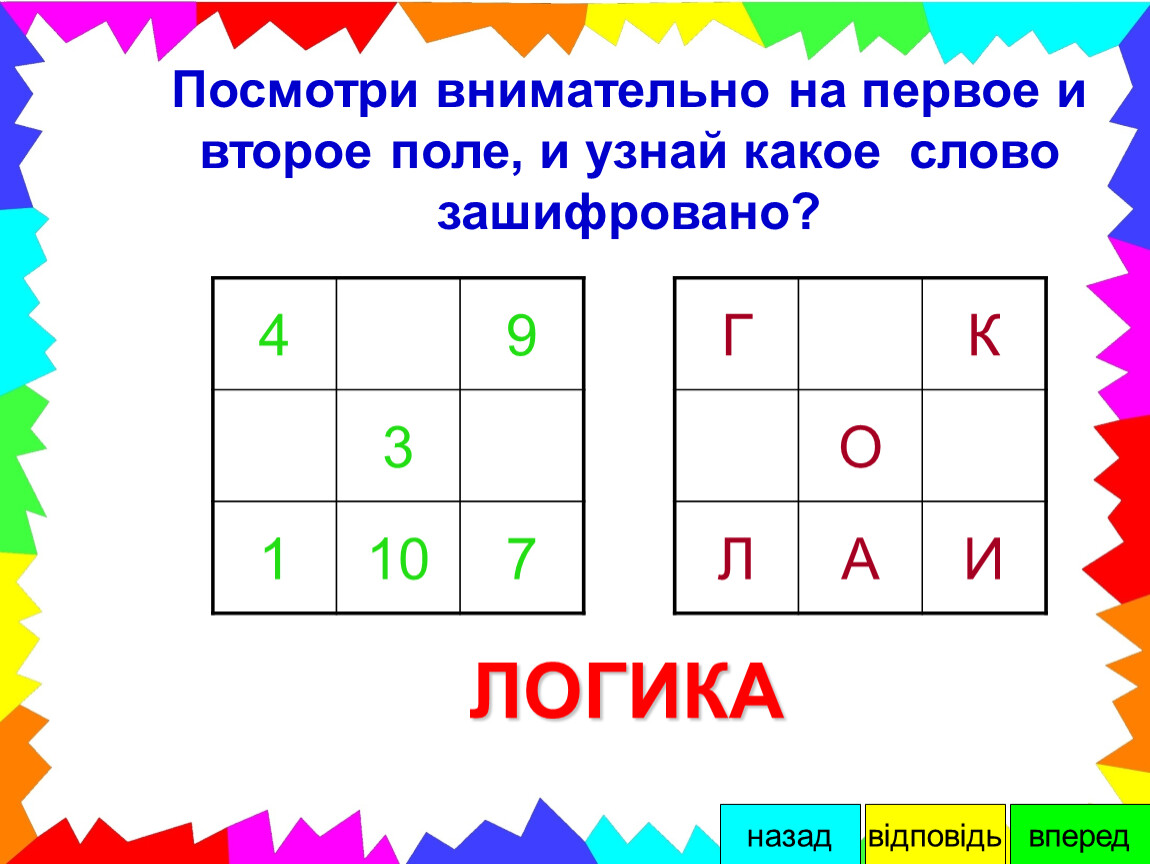 Посмотри внимательно на первое и второе поле, и узнай какое слово зашифровано?

| 4 |  | 9 |
|---|---|---|
|  | 3 |  |
| 1 | 10 | 7 |

| Г |  | К |
|---|---|---|
|  | О |  |
| Л | А | И |

ЛОГИКА

назад відповідь вперед